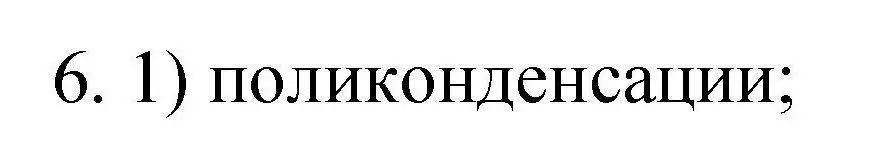 6. 1) поликонденсации;